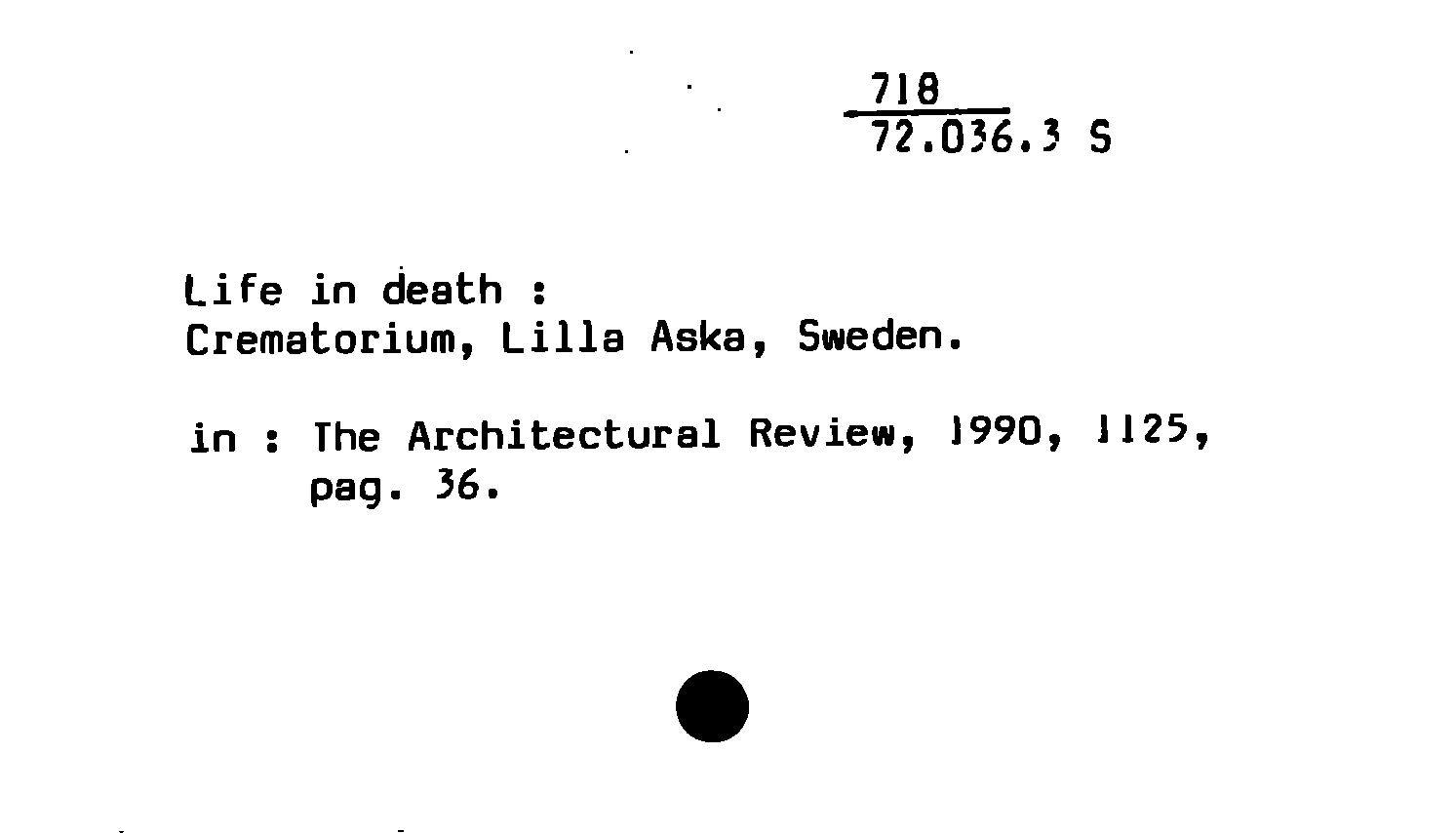 718
72.036.3 S

Life in death :
Crematorium, Lilla Aska, Sweden.

in : The Architectural Review, 1990, 1125,
pag. 36.